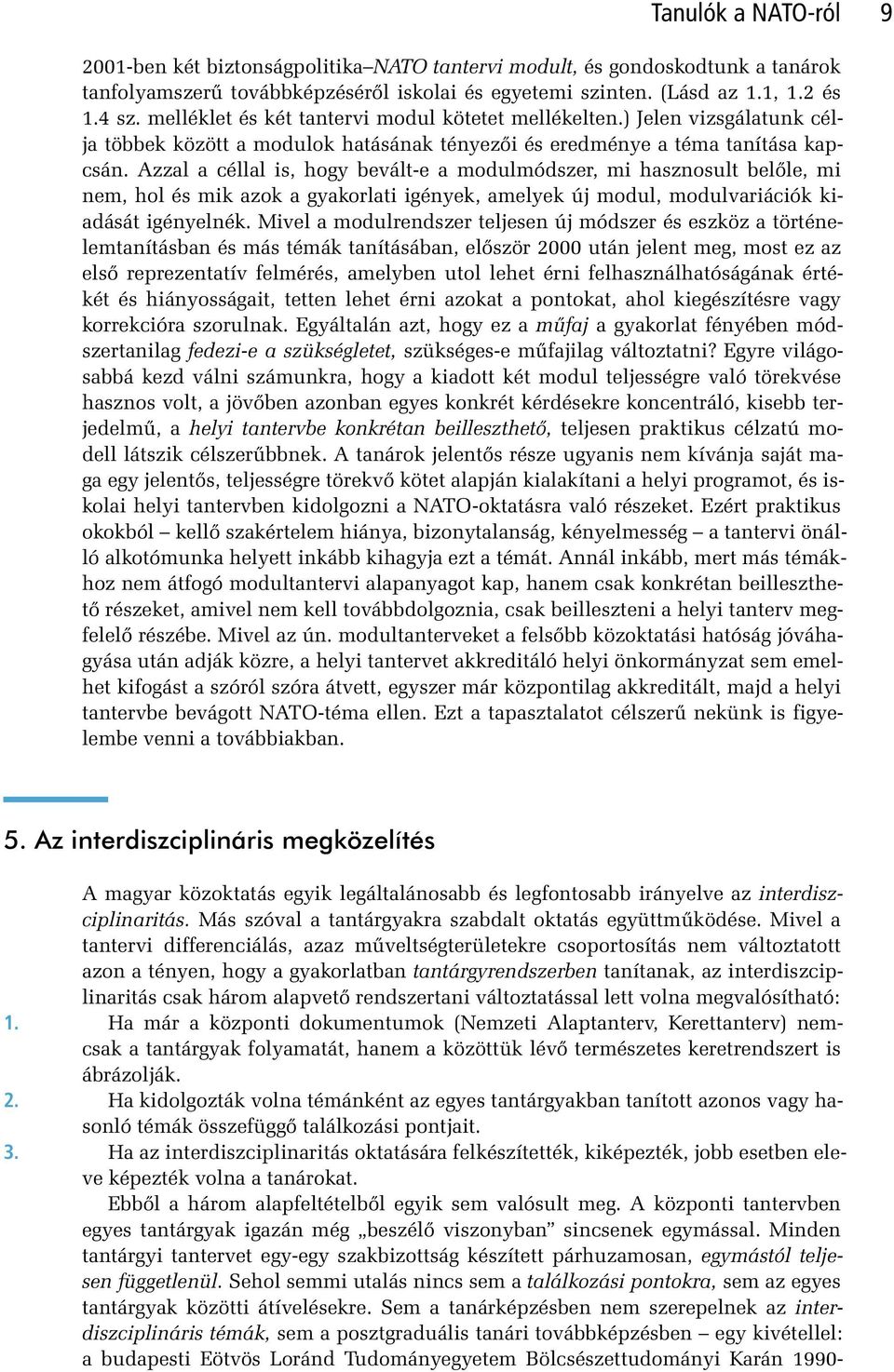 Tanulók a NATO-ról 9

2001-ben két biztonságpolitika–NATO tantervi modult, és gondoskodtunk a tanárok tanfolyamszerű továbbképzéséről iskolai és egyetemi szinten. (Lásd az 1.1, 1.2 és 1.4 sz. melléklet és két tantervi modul kötetet mellékelten.) Jelen vizsgálatunk célja többek között a modulok hatásának tényezői és eredménye a téma tanítása kapcsán. Azzal a céllal is, hogy bevált-e a modulmódszer, mi hasznosult belőle, mi nem, hol és mik azok a gyakorlati igények, amelyek új modul, modulvariációk kiadását igényelnék. Mivel a modulrendszer teljesen új módszer és eszköz a történelemtanításban és más témák tanításában, először 2000 után jelent meg, most ez az első reprezentatív felmérés, amelyben utol lehet érni felhasználhatóságának értékét és hiányosságait, tetten lehet érni azokat a pontokat, ahol kiegészítésre vagy korrekcióra szorulnak. Egyáltalán azt, hogy ez a műfaj a gyakorlat fényében módszertanilag fedezi-e a szükségletet, szükséges-e műfajilag változtatni? Egyre világosabbá kezd válni számunkra, hogy a kiadott két modul teljességre való törekvése hasznos volt, a jövőben azonban egyes konkrét kérdésekre koncentráló, kisebb terjedelmű, a helyi tantervbe konkrétan beilleszthető, teljesen praktikus célzatú modell látszik célszerűbbnek. A tanárok jelentős része ugyanis nem kívánja saját maga egy jelentős, teljességre törekvő kötet alapján kialakítani a helyi programot, és iskolai helyi tantervben kidolgozni a NATO-oktatásra való részeket. Ezért praktikus okokból – kellő szakértelem hiánya, bizonytalanság, kényelmesség – a tantervi önálló alkotómunka helyett inkább kihagyja ezt a témát. Annál inkább, mert más témákhoz nem átfogó modultantervi alapanyagot kap, hanem csak konkrétan beilleszthető részeket, amivel nem kell továbbdolgoznia, csak beilleszteni a helyi tanterv megfelelő részébe. Mivel az ún. modultanterveket a felsőbb közoktatási hatóság jóváhagyása után adják közre, a helyi tantervet akkreditáló helyi önkormányzat sem emelhet kifogást a szóról szóra átvett, egyszer már központilag akkreditált, majd a helyi tantervbe bevágott NATO-téma ellen. Ezt a tapasztalatot célszerű nekünk is figyelembe venni a továbbiakban.

5. Az interdiszciplináris megközelítés

A magyar közoktatás egyik legáltalánosabb és legfontosabb irányelve az interdiszciplinaritás. Más szóval a tantárgyakra szabdalt oktatás együttműködése. Mivel a tantervi differenciálás, azaz műveltségterületekre csoportosítás nem változtatott azon a tényen, hogy a gyakorlatban tantárgyrendszerben tanítanak, az interdiszciplinaritás csak három alapvető rendszertani változtatással lett volna megvalósítható:
1. Ha már a központi dokumentumok (Nemzeti Alaptanterv, Kerettanterv) nemcsak a tantárgyak folyamatát, hanem a közöttük lévő természetes keretrendszert is ábrázolják.
2. Ha kidolgozták volna témánként az egyes tantárgyakban tanított azonos vagy hasonló témák összefüggő találkozási pontjait.
3. Ha az interdiszciplinaritás oktatására felkészítették, kiképezték, jobb esetben eleve képezték volna a tanárokat.
Ebből a három alapfeltételből egyik sem valósult meg. A központi tantervben egyes tantárgyak igazán még „beszélő viszonyban” sincsenek egymással. Minden tantárgyi tantervet egy-egy szakbizottság készített párhuzamosan, egymástól teljesen függetlenül. Sehol semmi utalás nincs sem a találkozási pontokra, sem az egyes tantárgyak közötti átívelésekre. Sem a tanárképzésben nem szerepelnek az interdiszciplináris témák, sem a posztgraduális tanári továbbképzésben – egy kivétellel: a budapesti Eötvös Loránd Tudományegyetem Bölcsészettudományi Karán 1990-